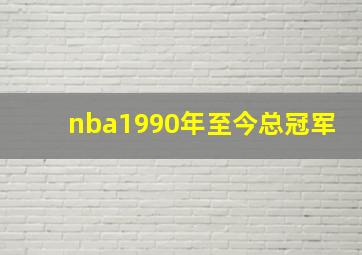 nba1990年至今总冠军